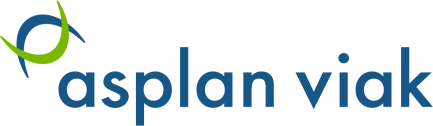 asplan viak